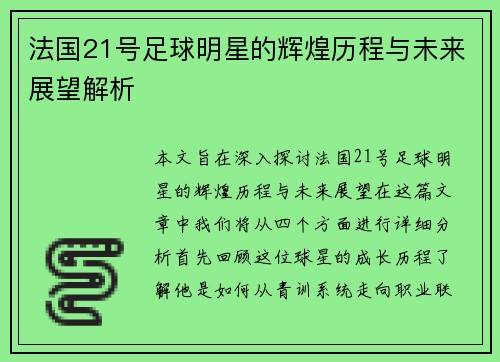 法国21号足球明星的辉煌历程与未来展望解析

本文旨在深入探讨法国21号足球明星的辉煌历程与未来展望在这篇文章中我们将从四个方面进行详细分析首先回顾这位球星的成长历程了解他是如何从青训系统走向职业联